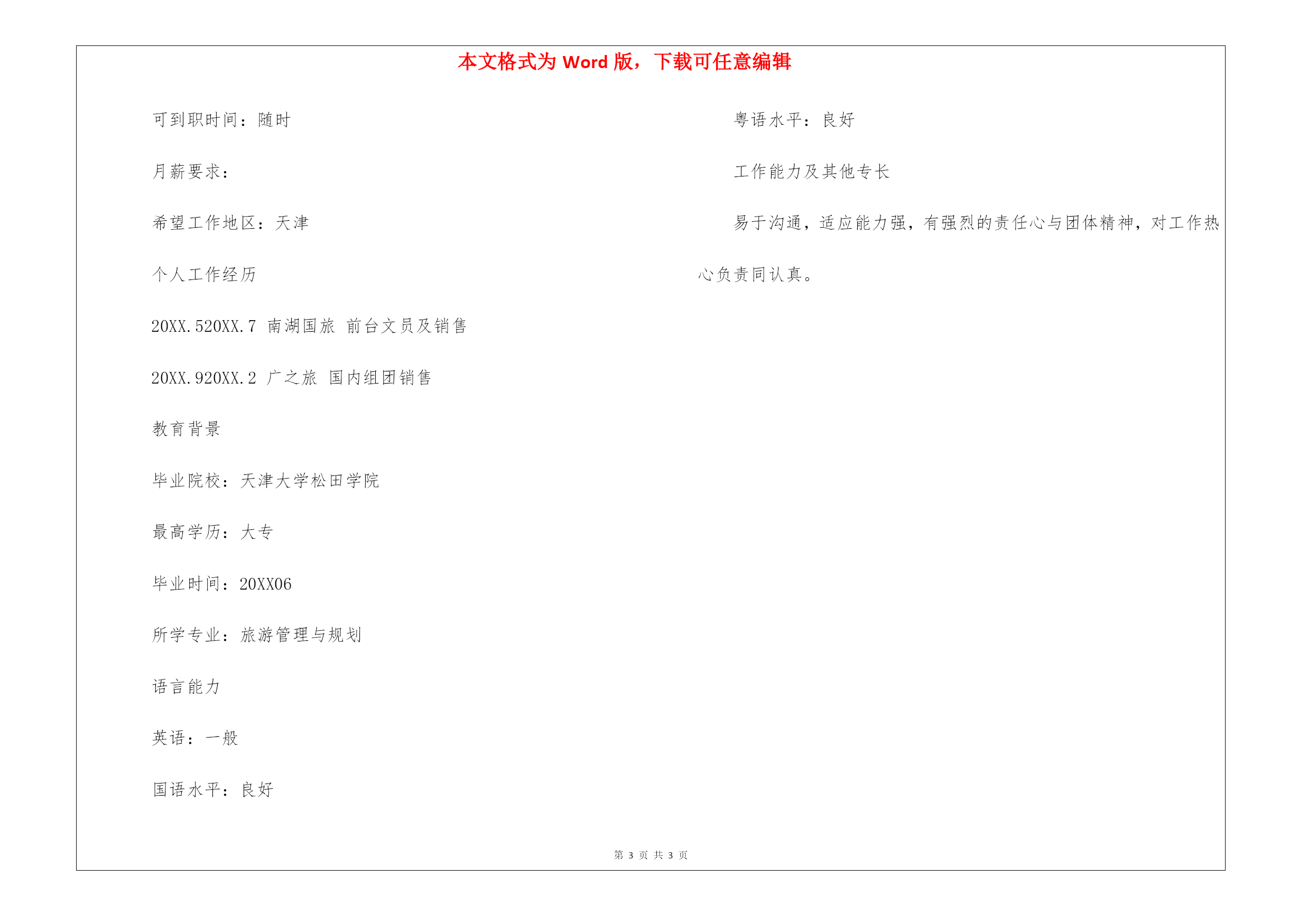 本文格式为 Word 版，下载可任意编辑

可到职时间：随时

月薪要求：

希望工作地区：天津

个人工作经历

20XX.520XX.7 南湖国旅 前台文员及销售

20XX.920XX.2 广之旅 国内组团销售

教育背景

毕业院校：天津大学松田学院

最高学历：大专

毕业时间：20XX06

所学专业：旅游管理与规划

语言能力

英语：一般

国语水平：良好

粤语水平：良好

工作能力及其他专长

易于沟通，适应能力强，有强烈的责任心与团体精神，对工作热心负责同认真。

第 3 页 共 3 页